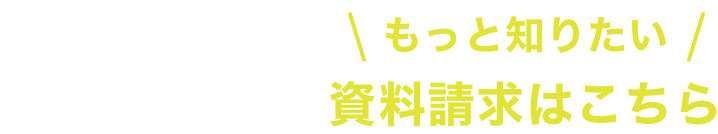 \ もっと知りたい /
資料請求はこちら